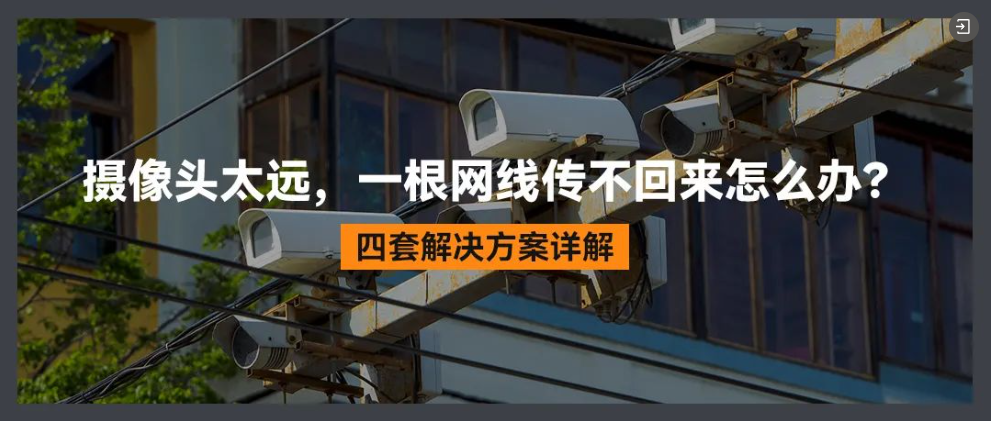 摄像头太远，一根网线传不回来怎么办？

四套解决方案详解